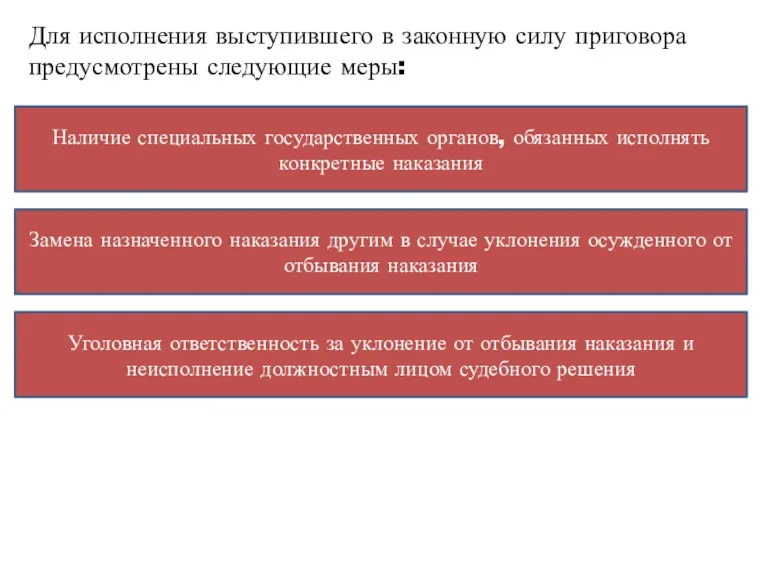 Для исполнения выступившего в законную силу приговора предусмотрены следующие меры:

Наличие специальных государственных органов, обязанных исполнять конкретные наказания

Замена назначенного наказания другим в случае уклонения осужденного от отбывания наказания

Уголовная ответственность за уклонение от отбывания наказания и неисполнение должностным лицом судебного решения